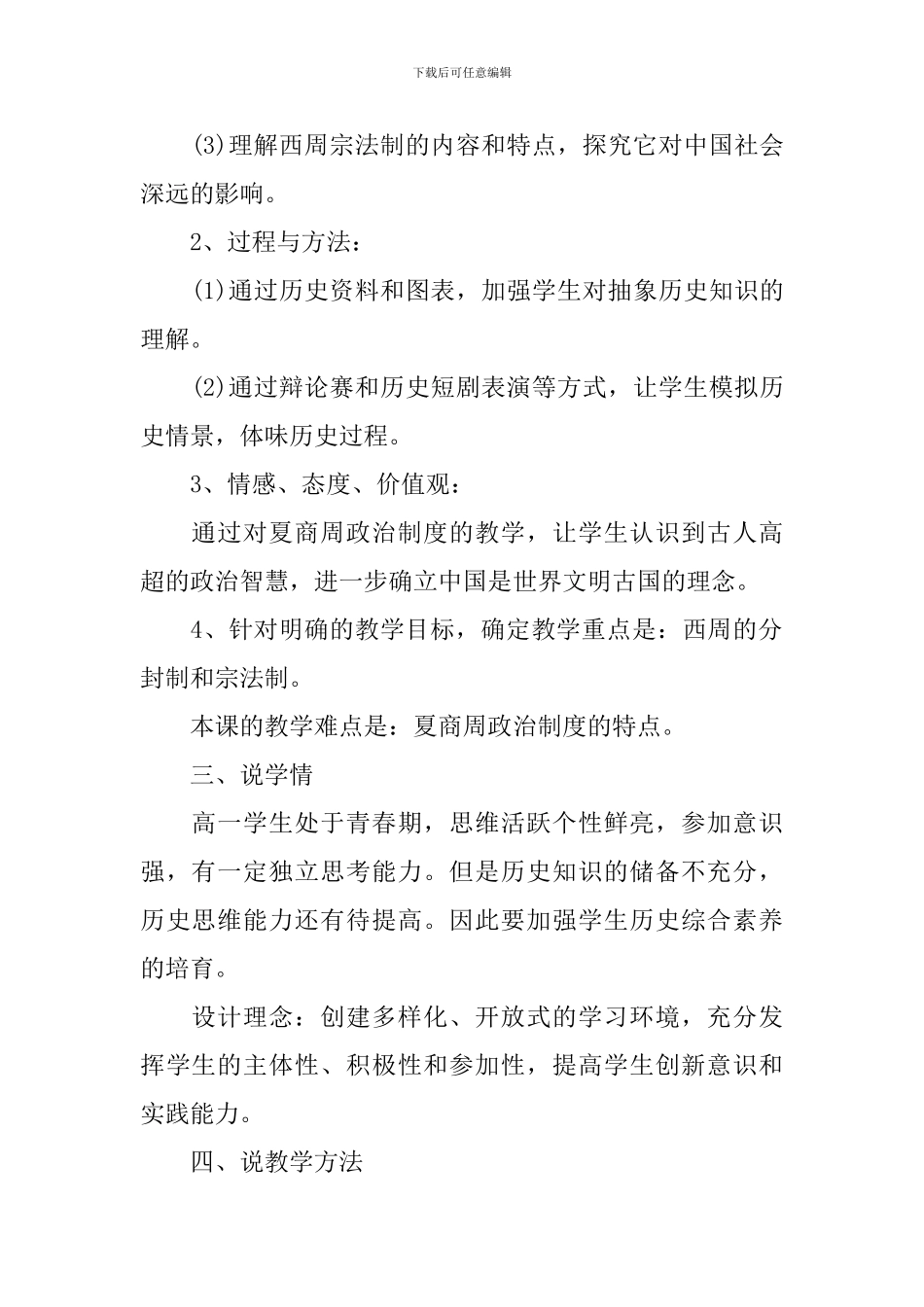 下载后可任意编辑

(3)理解西周宗法制的内容和特点，探究它对中国社会深远的影响。

2、过程与方法：

(1)通过历史资料和图表，加强学生对抽象历史知识的理解。

(2)通过辩论赛和历史短剧表演等方式，让学生模拟历史情景，体味历史过程。

3、情感、态度、价值观：

通过对夏商周政治制度的教学，让学生认识到古人高超的政治智慧，进一步确立中国是世界文明古国的理念。

4、针对明确的教学目标，确定教学重点是：西周的分封制和宗法制。

本课的教学难点是：夏商周政治制度的特点。

三、说学情

高一学生处于青春期，思维活跃个性鲜亮，参加意识强，有一定独立思考能力。但是历史知识的储备不充分，历史思维能力还有待提高。因此要加强学生历史综合素养的培育。

设计理念：创建多样化、开放式的学习环境，充分发挥学生的主体性、积极性和参加性，提高学生创新意识和实践能力。

四、说教学方法